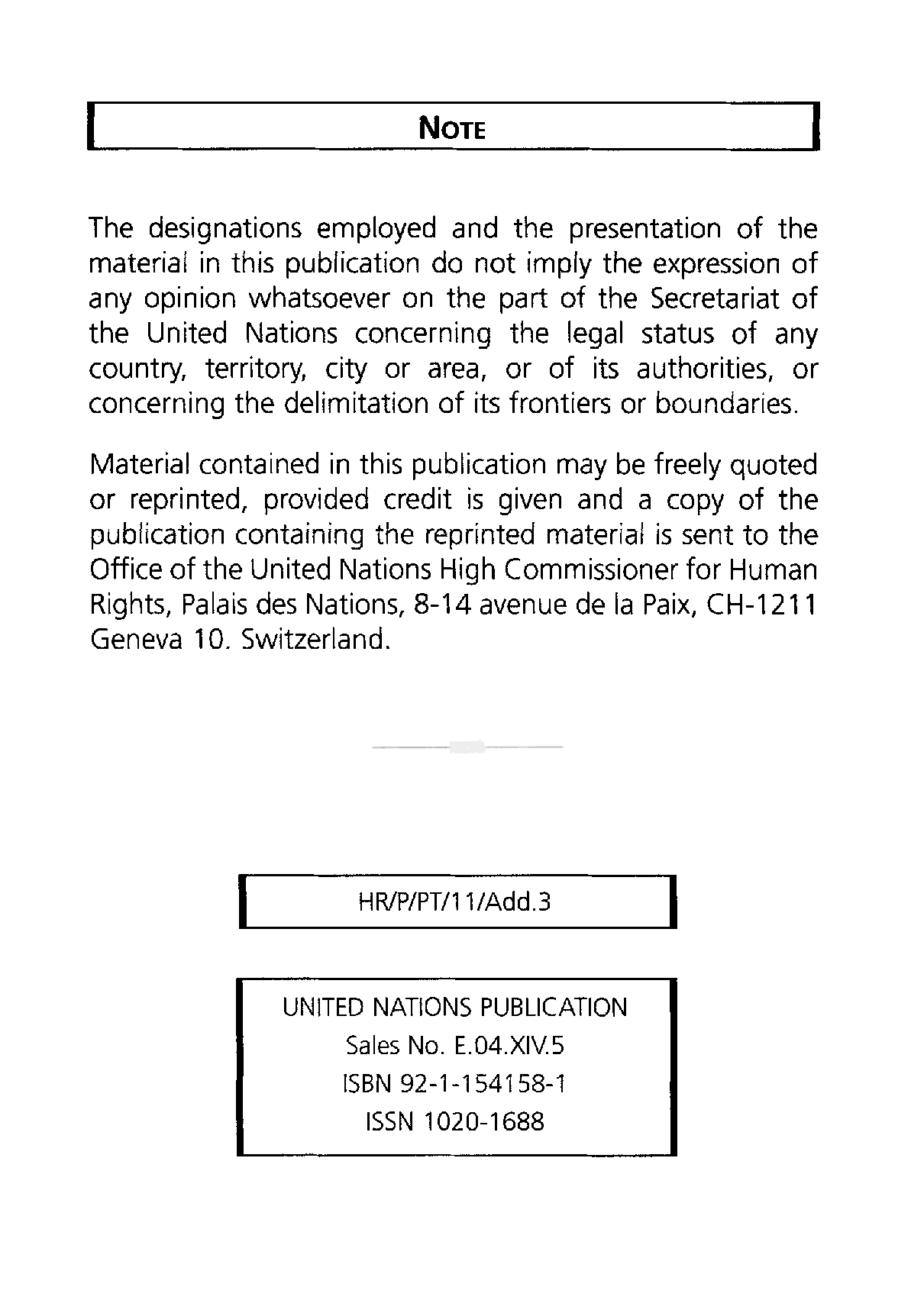 NOTE

The designations employed and the presentation of the material in this publication do not imply the expression of any opinion whatsoever on the part of the Secretariat of the United Nations concerning the legal status of any country, territory, city or area, or of its authorities, or concerning the delimitation of its frontiers or boundaries.

Material contained in this publication may be freely quoted or reprinted, provided credit is given and a copy of the publication containing the reprinted material is sent to the Office of the United Nations High Commissioner for Human Rights, Palais des Nations, 8-14 avenue de la Paix, CH-1211 Geneva 10. Switzerland.

HR/P/PT/11/Add.3

UNITED NATIONS PUBLICATION
Sales No. E.04.XIV.5
ISBN 92-1-154158-1
ISSN 1020-1688